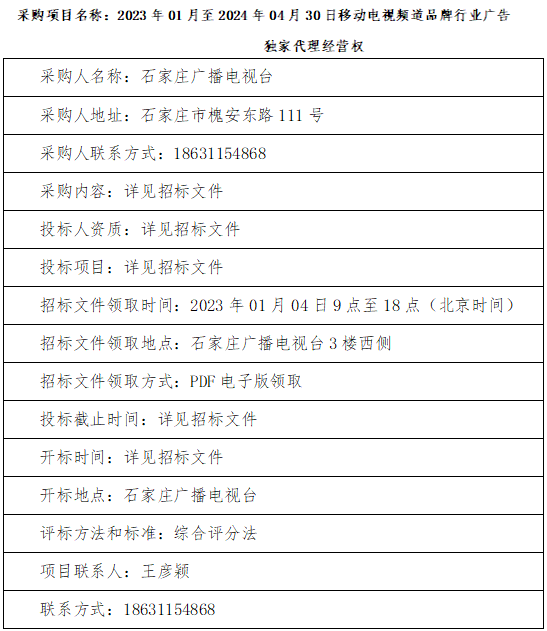 采购项目名称：2023 年 01 月至 2024 年 04 月 30 日移动电视频道品牌行业广告独家代理经营权

| 采购人名称：石家庄广播电视台 |
|---|
| 采购人地址：石家庄市槐安东路 111 号 |
| 采购人联系方式：18631154868 |
| 采购内容：详见招标文件 |
| 投标人资质：详见招标文件 |
| 投标项目：详见招标文件 |
| 招标文件领取时间：2023 年 01 月 04 日 9 点至 18 点（北京时间） |
| 招标文件领取地点：石家庄广播电视台 3 楼西侧 |
| 招标文件领取方式：PDF 电子版领取 |
| 投标截止时间：详见招标文件 |
| 开标时间：详见招标文件 |
| 开标地点：石家庄广播电视台 |
| 评标方法和标准：综合评分法 |
| 项目联系人：王彦颖 |
| 联系方式：18631154868 |